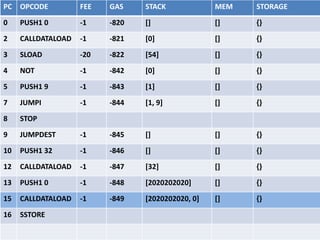 | PC | OPCODE | FEE | GAS | STACK | MEM | STORAGE |
|---|---|---|---|---|---|---|
| 0 | PUSH1 0 | -1 | -820 | [] | [] | {} |
| 2 | CALLDATALOAD | -1 | -821 | [0] | [] | {} |
| 3 | SLOAD | -20 | -822 | [54] | [] | {} |
| 4 | NOT | -1 | -842 | [0] | [] | {} |
| 5 | PUSH1 9 | -1 | -843 | [1] | [] | {} |
| 7 | JUMPI | -1 | -844 | [1, 9] | [] | {} |
| 8 | STOP | | | | | |
| 9 | JUMPDEST | -1 | -845 | [] | [] | {} |
| 10 | PUSH1 32 | -1 | -846 | [] | [] | {} |
| 12 | CALLDATALOAD | -1 | -847 | [32] | [] | {} |
| 13 | PUSH1 0 | -1 | -848 | [2020202020] | [] | {} |
| 15 | CALLDATALOAD | -1 | -849 | [2020202020, 0] | [] | {} |
| 16 | SSTORE | | | | | |